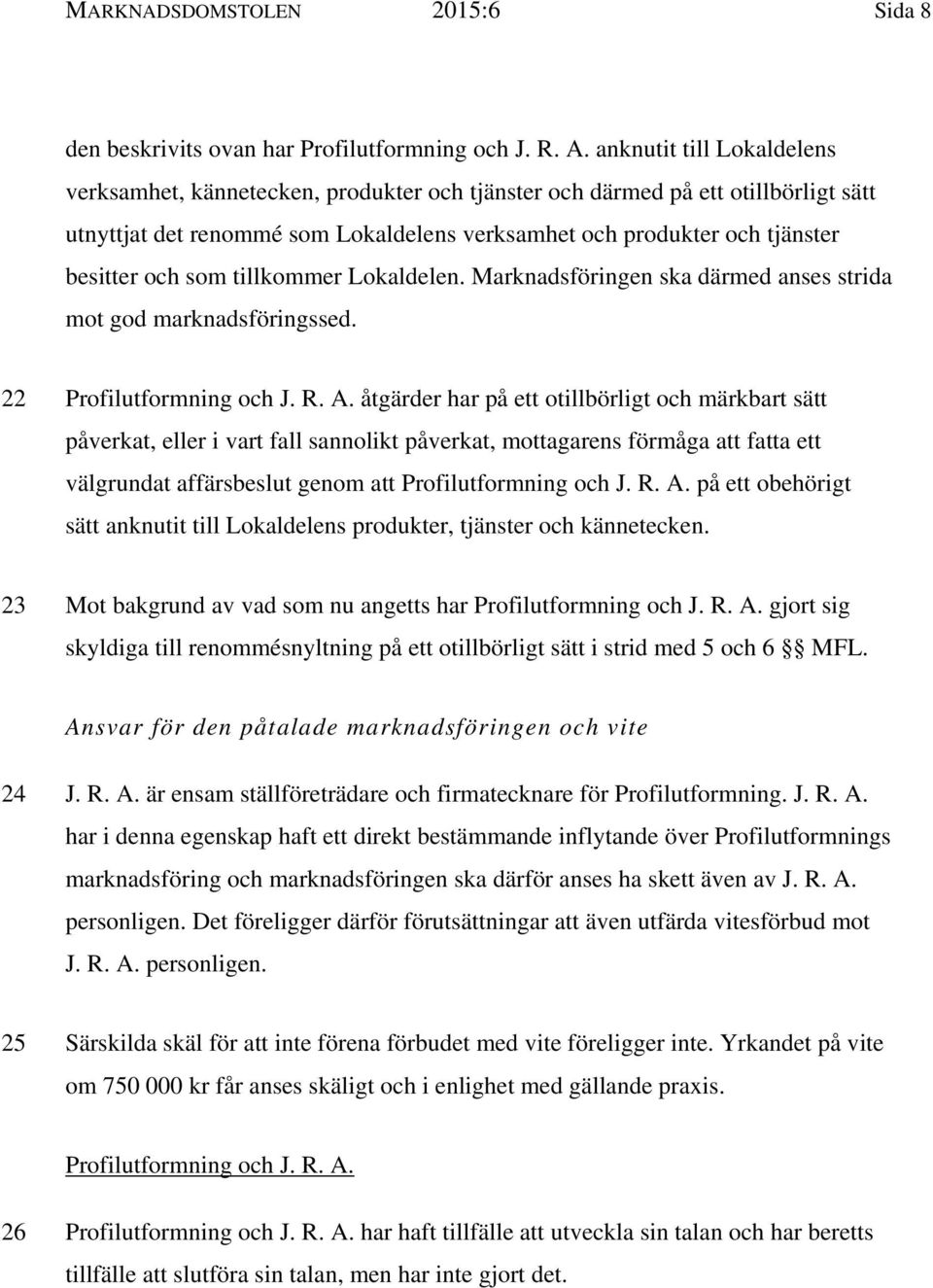 MARKNADSDOMSTOLEN 2015:6 Sida 8

den beskrivits ovan har Profilutformning och J. R. A. anknutit till Lokaldelens verksamhet, kännetecken, produkter och tjänster och därmed på ett otillbörligt sätt utnyttjat det renommé som Lokaldelens verksamhet och produkter och tjänster besitter och som tillkommer Lokaldelen. Marknadsföringen ska därmed anses strida mot god marknadsföringssed.

22 Profilutformning och J. R. A. åtgärder har på ett otillbörligt och märkbart sätt påverkat, eller i vart fall sannolikt påverkat, mottagarens förmåga att fatta ett välgrundat affärsbeslut genom att Profilutformning och J. R. A. på ett obehörigt sätt anknutit till Lokaldelens produkter, tjänster och kännetecken.

23 Mot bakgrund av vad som nu angetts har Profilutformning och J. R. A. gjort sig skyldiga till renommésnyltning på ett otillbörligt sätt i strid med 5 och 6 §§ MFL.

Ansvar för den påtalade marknadsföringen och vite

24 J. R. A. är ensam ställföreträdare och firmatecknare för Profilutformning. J. R. A. har i denna egenskap haft ett direkt bestämmande inflytande över Profilutformnings marknadsföring och marknadsföringen ska därför anses ha skett även av J. R. A. personligen. Det föreligger därför förutsättningar att även utfärda vitesförbud mot J. R. A. personligen.

25 Särskilda skäl för att inte förena förbudet med vite föreligger inte. Yrkandet på vite om 750 000 kr får anses skäligt och i enlighet med gällande praxis.

Profilutformning och J. R. A.

26 Profilutformning och J. R. A. har haft tillfälle att utveckla sin talan och har beretts tillfälle att slutföra sin talan, men har inte gjort det.